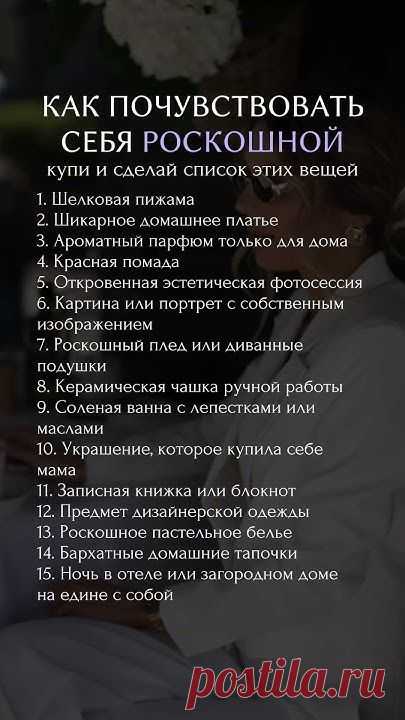 КАК ПОЧУВСТВОВАТЬ СЕБЯ РОСКОШНОЙ
купи и сделай список этих вещей

1. Шелковая пижама
2. Шикарное домашнее платье
3. Ароматный парфюм только для дома
4. Красная помада
5. Откровенная эстетическая фотосессия
6. Картина или портрет с собственным изображением
7. Роскошный плед или диванные подушки
8. Керамическая чашка ручной работы
9. Соленая ванна с лепестками или маслами
10. Украшение, которое купила себе мама
11. Записная книжка или блокнот
12. Предмет дизайнерской одежды
13. Роскошное пастельное белье
14. Бархатные домашние тапочки
15. Ночь в отеле или загородном доме на едине с собой

postila.ru